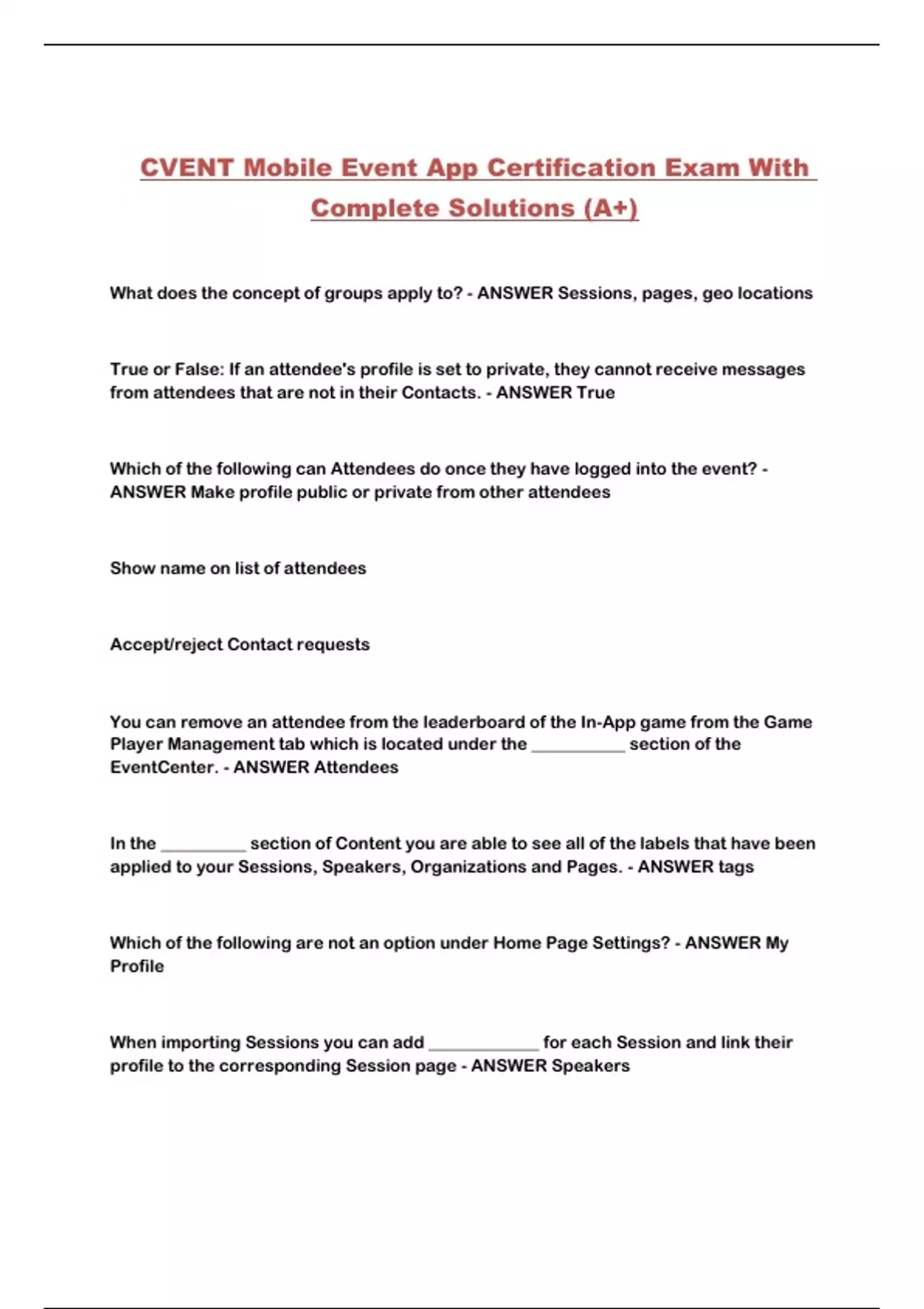 CVENT Mobile Event App Certification Exam With Complete Solutions (A+)

What does the concept of groups apply to? - ANSWER Sessions, pages, geo locations

True or False: If an attendee's profile is set to private, they cannot receive messages from attendees that are not in their Contacts. - ANSWER True

Which of the following can Attendees do once they have logged into the event? - ANSWER Make profile public or private from other attendees

Show name on list of attendees

Accept/reject Contact requests

You can remove an attendee from the leaderboard of the In-App game from the Game Player Management tab which is located under the __________ section of the EventCenter. - ANSWER Attendees

In the _________ section of Content you are able to see all of the labels that have been applied to your Sessions, Speakers, Organizations and Pages. - ANSWER tags

Which of the following are not an option under Home Page Settings? - ANSWER My Profile

When importing Sessions you can add ____________ for each Session and link their profile to the corresponding Session page - ANSWER Speakers